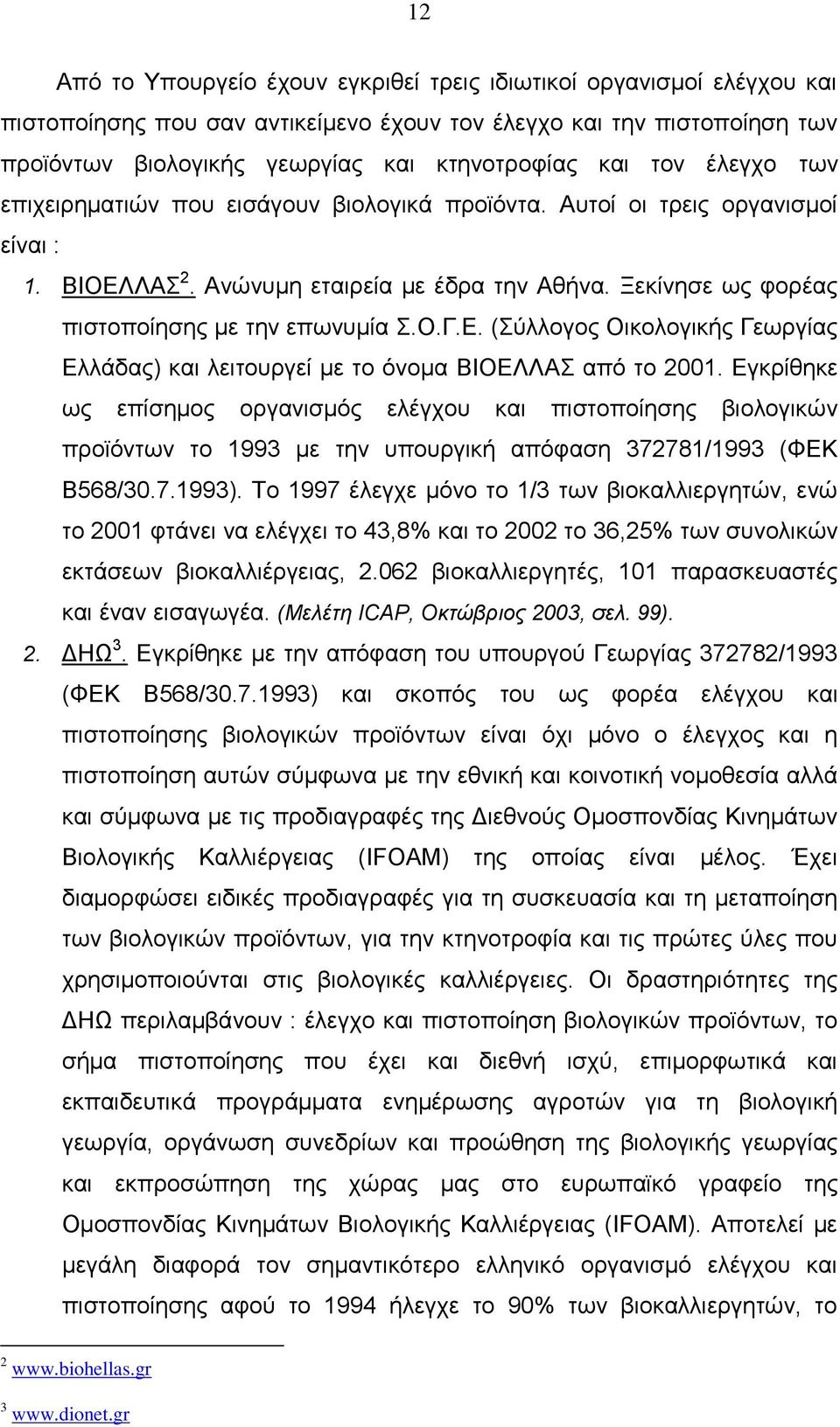 12

Από το Υπουργείο έχουν εγκριθεί τρεις ιδιωτικοί οργανισμοί ελέγχου και πιστοποίησης που σαν αντικείμενο έχουν τον έλεγχο και την πιστοποίηση των προϊόντων βιολογικής γεωργίας και κτηνοτροφίας και τον έλεγχο των επιχειρηματιών που εισάγουν βιολογικά προϊόντα. Αυτοί οι τρεις οργανισμοί είναι :

1. ΒΙΟΕΛΛΑΣ$^2$. Ανώνυμη εταιρεία με έδρα την Αθήνα. Ξεκίνησε ως φορέας πιστοποίησης με την επωνυμία Σ.Ο.Γ.Ε. (Σύλλογος Οικολογικής Γεωργίας Ελλάδας) και λειτουργεί με το όνομα ΒΙΟΕΛΛΑΣ από το 2001. Εγκρίθηκε ως επίσημος οργανισμός ελέγχου και πιστοποίησης βιολογικών προϊόντων το 1993 με την υπουργική απόφαση 372781/1993 (ΦΕΚ Β568/30.7.1993). Το 1997 έλεγχε μόνο το 1/3 των βιοκαλλιεργητών, ενώ το 2001 φτάνει να ελέγχει το 43,8% και το 2002 το 36,25% των συνολικών εκτάσεων βιοκαλλιέργειας, 2.062 βιοκαλλιεργητές, 101 παρασκευαστές και έναν εισαγωγέα. (Μελέτη ICAP, Οκτώβριος 2003, σελ. 99).

2. ΔΗΩ$^3$. Εγκρίθηκε με την απόφαση του υπουργού Γεωργίας 372782/1993 (ΦΕΚ Β568/30.7.1993) και σκοπός του ως φορέα ελέγχου και πιστοποίησης βιολογικών προϊόντων είναι όχι μόνο ο έλεγχος και η πιστοποίηση αυτών σύμφωνα με την εθνική και κοινοτική νομοθεσία αλλά και σύμφωνα με τις προδιαγραφές της Διεθνούς Ομοσπονδίας Κινημάτων Βιολογικής Καλλιέργειας (IFOAM) της οποίας είναι μέλος. Έχει διαμορφώσει ειδικές προδιαγραφές για τη συσκευασία και τη μεταποίηση των βιολογικών προϊόντων, για την κτηνοτροφία και τις πρώτες ύλες που χρησιμοποιούνται στις βιολογικές καλλιέργειες. Οι δραστηριότητες της ΔΗΩ περιλαμβάνουν : έλεγχο και πιστοποίηση βιολογικών προϊόντων, το σήμα πιστοποίησης που έχει και διεθνή ισχύ, επιμορφωτικά και εκπαιδευτικά προγράμματα ενημέρωσης αγροτών για τη βιολογική γεωργία, οργάνωση συνεδρίων και προώθηση της βιολογικής γεωργίας και εκπροσώπηση της χώρας μας στο ευρωπαϊκό γραφείο της Ομοσπονδίας Κινημάτων Βιολογικής Καλλιέργειας (IFOAM). Αποτελεί με μεγάλη διαφορά τον σημαντικότερο ελληνικό οργανισμό ελέγχου και πιστοποίησης αφού το 1994 ήλεγχε το 90% των βιοκαλλιεργητών, το

$^2$ www.biohellas.gr

$^3$ www.dionet.gr